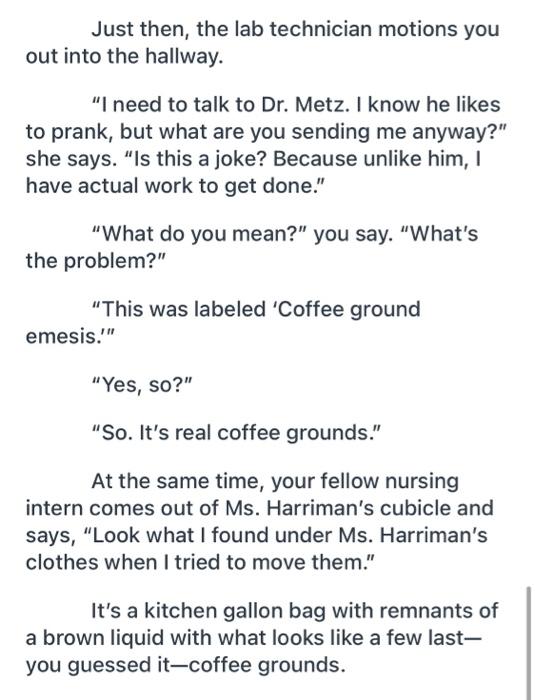 Just then, the lab technician motions you out into the hallway.

"I need to talk to Dr. Metz. I know he likes to prank, but what are you sending me anyway?" she says. "Is this a joke? Because unlike him, I have actual work to get done."

"What do you mean?" you say. "What's the problem?"

"This was labeled 'Coffee ground emesis.'"

"Yes, so?"

"So. It's real coffee grounds."

At the same time, your fellow nursing intern comes out of Ms. Harriman's cubicle and says, "Look what I found under Ms. Harriman's clothes when I tried to move them."

It's a kitchen gallon bag with remnants of a brown liquid with what looks like a few last—you guessed it—coffee grounds.